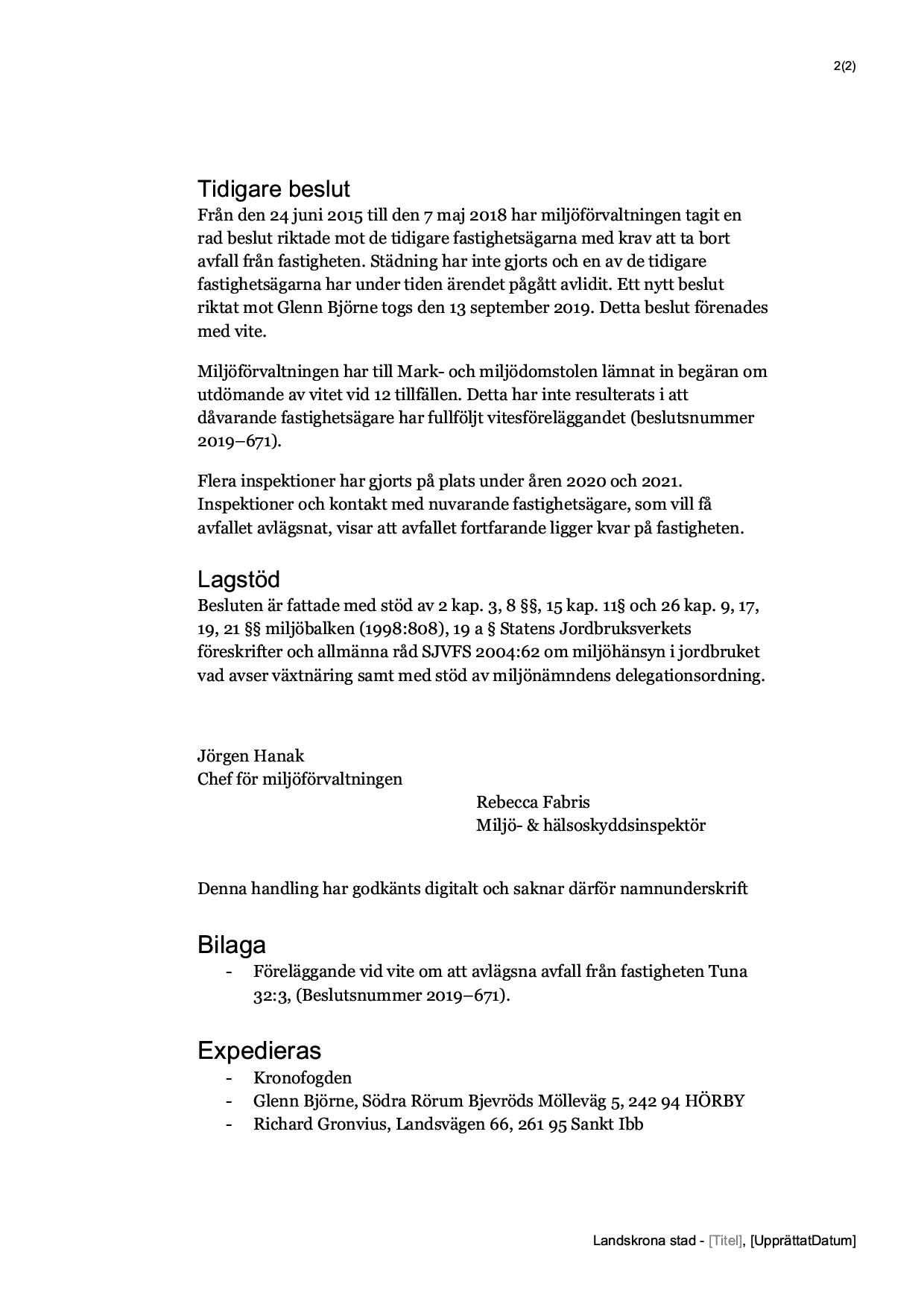 2(2)

Tidigare beslut
Från den 24 juni 2015 till den 7 maj 2018 har miljöförvaltningen tagit en rad beslut riktade mot de tidigare fastighetsägarna med krav att ta bort avfall från fastigheten. Städning har inte gjorts och en av de tidigare fastighetsägarna har under tiden ärendet pågått avlidit. Ett nytt beslut riktat mot Glenn Björne togs den 13 september 2019. Detta beslut förenades med vite.

Miljöförvaltningen har till Mark- och miljödomstolen lämnat in begäran om utdömande av vitet vid 12 tillfällen. Detta har inte resulterats i att dåvarande fastighetsägare har fullföljt vitesföreläggandet (beslutsnummer 2019–671).

Flera inspektioner har gjorts på plats under åren 2020 och 2021. Inspektioner och kontakt med nuvarande fastighetsägare, som vill få avfallet avlägsnat, visar att avfallet fortfarande ligger kvar på fastigheten.

Lagstöd
Besluten är fattade med stöd av 2 kap. 3, 8 §§, 15 kap. 11§ och 26 kap. 9, 17, 19, 21 §§ miljöbalken (1998:808), 19 a § Statens Jordbruksverkets föreskrifter och allmänna råd SJVFS 2004:62 om miljöhänsyn i jordbruket vad avser växtnäring samt med stöd av miljönämndens delegationsordning.

Jörgen Hanak
Chef för miljöförvaltningen

Rebecca Fabris
Miljö- & hälsoskyddsinspektör

Denna handling har godkänts digitalt och saknar därför namnunderskrift

Bilaga
- Föreläggande vid vite om att avlägsna avfall från fastigheten Tuna 32:3, (Beslutsnummer 2019–671).

Expedieras
- Kronofogden
- Glenn Björne, Södra Rörum Bjevröds Mölleväg 5, 242 94 HÖRBY
- Richard Gronvius, Landsvägen 66, 261 95 Sankt Ibb

Landskrona stad - [Titel], [UpprättatDatum]